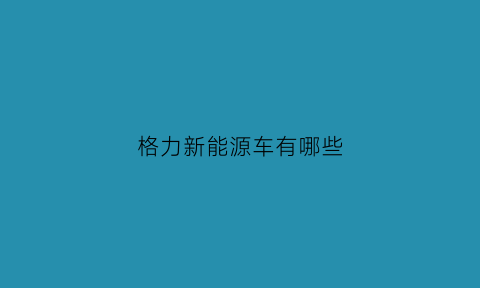 格力新能源车有哪些